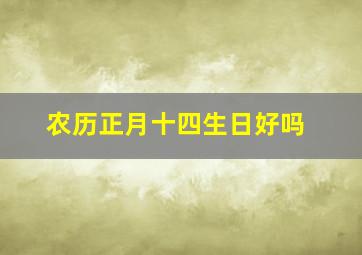 农历正月十四生日好吗